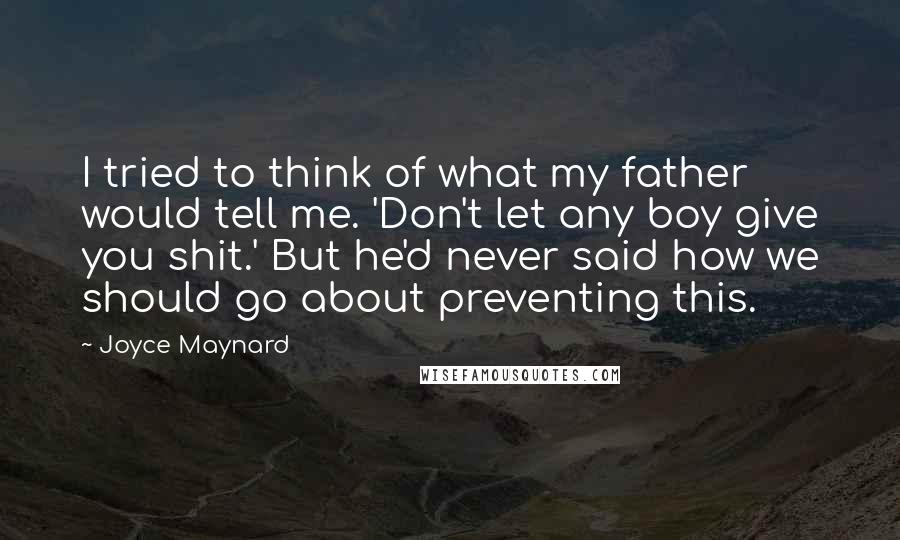 I tried to think of what my father would tell me. 'Don't let any boy give you shit.' But he'd never said how we should go about preventing this.

~ Joyce Maynard

WISEFAMOUSQUOTES.COM